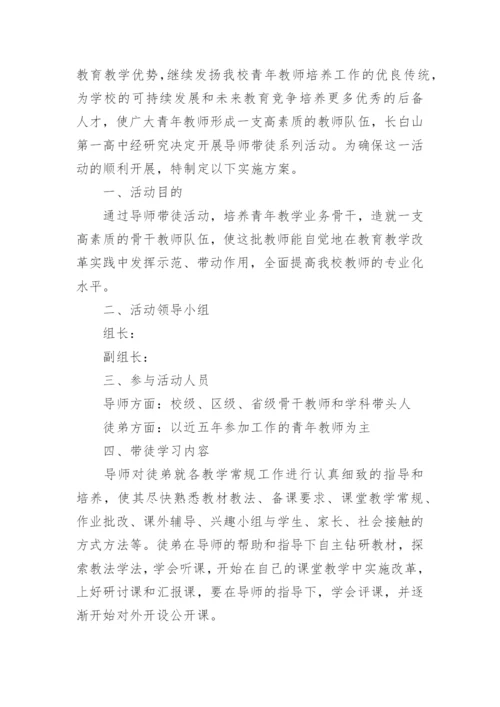 教育教学优势，继续发扬我校青年教师培养工作的优良传统，为学校的可持续发展和未来教育竞争培养更多优秀的后备人才，使广大青年教师形成一支高素质的教师队伍，长白山第一高中经研究决定开展导师带徒系列活动。为确保这一活动的顺利开展，特制定以下实施方案。

一、活动目的

通过导师带徒活动，培养青年教学业务骨干，造就一支高素质的骨干教师队伍，使这批教师能自觉地在教育教学改革实践中发挥示范、带动作用，全面提高我校教师的专业化水平。

二、活动领导小组

组长：

副组长：

三、参与活动人员

导师方面：校级、区级、省级骨干教师和学科带头人

徒弟方面：以近五年参加工作的青年教师为主

四、带徒学习内容

导师对徒弟就各教学常规工作进行认真细致的指导和培养，使其尽快熟悉教材教法、备课要求、课堂教学常规、作业批改、课外辅导、兴趣小组与学生、家长、社会接触的方式方法等。徒弟在导师的帮助和指导下自主钻研教材，探索教法学法，学会听课，开始在自己的课堂教学中实施改革，上好研讨课和汇报课，要在导师的指导下，学会评课，并逐渐开始对外开设公开课。